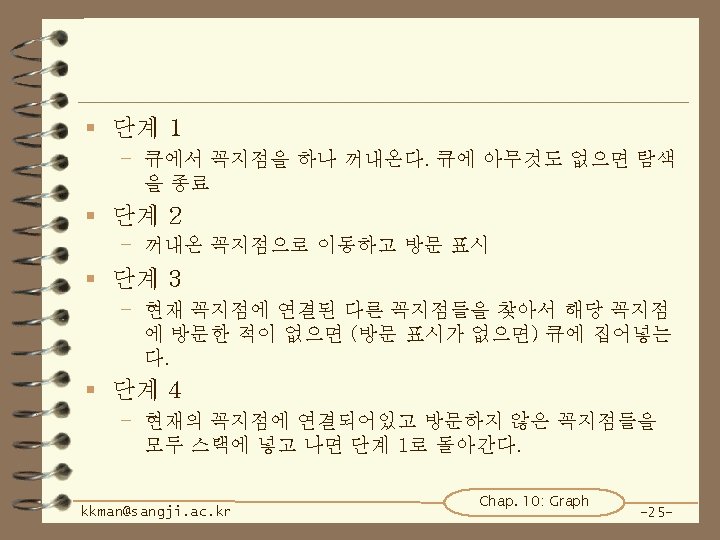 ▪ 단계 1

– 큐에서 꼭지점을 하나 꺼내온다. 큐에 아무것도 없으면 탐색을 종료

▪ 단계 2

– 꺼내온 꼭지점으로 이동하고 방문 표시

▪ 단계 3

– 현재 꼭지점에 연결된 다른 꼭지점들을 찾아서 해당 꼭지점에 방문한 적이 없으면 (방문 표시가 없으면) 큐에 집어넣는다.

▪ 단계 4

– 현재의 꼭지점에 연결되어있고 방문하지 않은 꼭지점들을 모두 스택에 넣고 나면 단계 1로 돌아간다.

kkman@sangji.ac.kr

Chap. 10: Graph

-25-